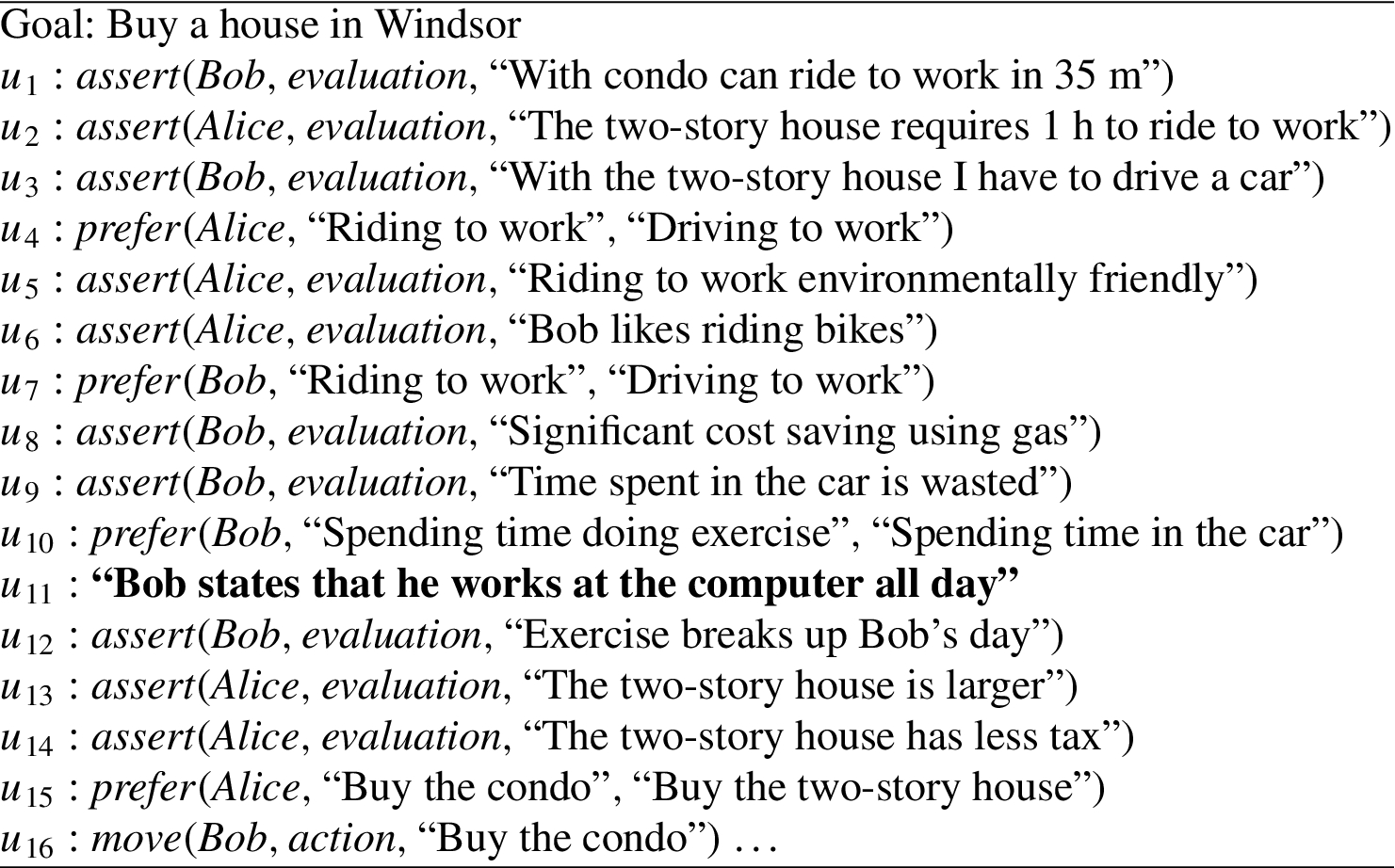 Goal: Buy a house in Windsor

$u_1$ : assert(Bob, evaluation, "With condo can ride to work in 35 m")

$u_2$ : assert(Alice, evaluation, "The two-story house requires 1 h to ride to work")

$u_3$ : assert(Bob, evaluation, "With the two-story house I have to drive a car")

$u_4$ : prefer(Alice, "Riding to work", "Driving to work")

$u_5$ : assert(Alice, evaluation, "Riding to work environmentally friendly")

$u_6$ : assert(Alice, evaluation, "Bob likes riding bikes")

$u_7$ : prefer(Bob, "Riding to work", "Driving to work")

$u_8$ : assert(Bob, evaluation, "Significant cost saving using gas")

$u_9$ : assert(Bob, evaluation, "Time spent in the car is wasted")

$u_{10}$ : prefer(Bob, "Spending time doing exercise", "Spending time in the car")

$u_{11}$ : "Bob states that he works at the computer all day"

$u_{12}$ : assert(Bob, evaluation, "Exercise breaks up Bob's day")

$u_{13}$ : assert(Alice, evaluation, "The two-story house is larger")

$u_{14}$ : assert(Alice, evaluation, "The two-story house has less tax")

$u_{15}$ : prefer(Alice, "Buy the condo", "Buy the two-story house")

$u_{16}$ : move(Bob, action, "Buy the condo") ...